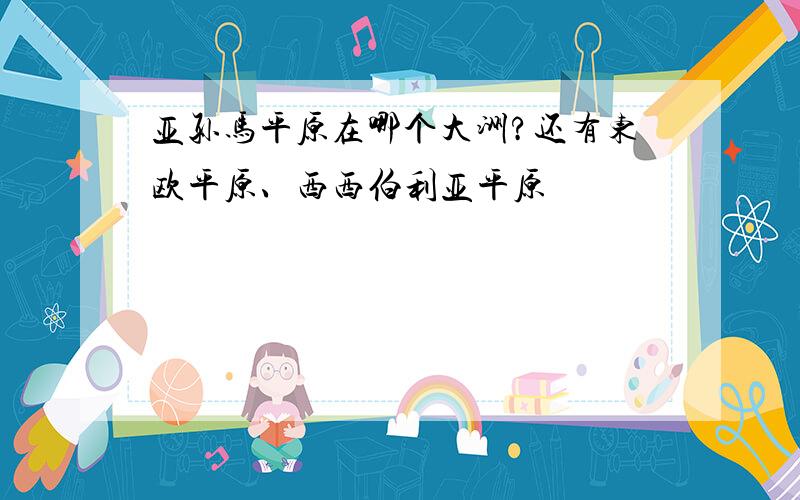 亚孙马平原在哪个大洲?还有东欧平原、西西伯利亚平原